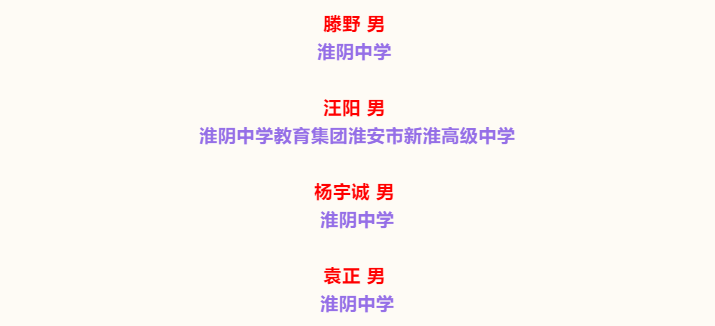 滕野 男
淮阴中学

汪阳 男
淮阴中学教育集团淮安市新淮高级中学

杨宇诚 男
淮阴中学

袁正 男
淮阴中学